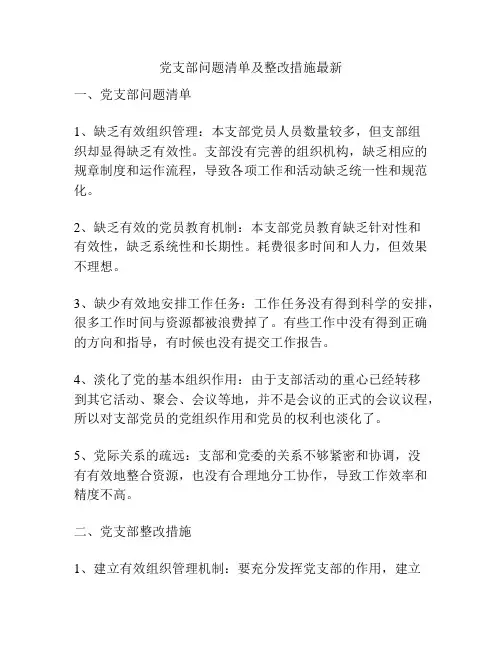 党支部问题清单及整改措施最新

一、党支部问题清单

1、缺乏有效组织管理：本支部党员人员数量较多，但支部组织却显得缺乏有效性。支部没有完善的组织机构，缺乏相应的规章制度和运作流程，导致各项工作和活动缺乏统一性和规范化。

2、缺乏有效的党员教育机制：本支部党员教育缺乏针对性和有效性，缺乏系统性和长期性。耗费很多时间和人力，但效果不理想。

3、缺少有效地安排工作任务：工作任务没有得到科学的安排，很多工作时间与资源都被浪费掉了。有些工作中没有得到正确的方向和指导，有时候也没有提交工作报告。

4、淡化了党的基本组织作用：由于支部活动的重心已经转移到其它活动、聚会、会议等地，并不是会议的正式的会议议程，所以对支部党员的党组织作用和党员的权利也淡化了。

5、党际关系的疏远：支部和党委的关系不够紧密和协调，没有有效地整合资源，也没有合理地分工协作，导致工作效率和精度不高。

二、党支部整改措施

1、建立有效组织管理机制：要充分发挥党支部的作用，建立